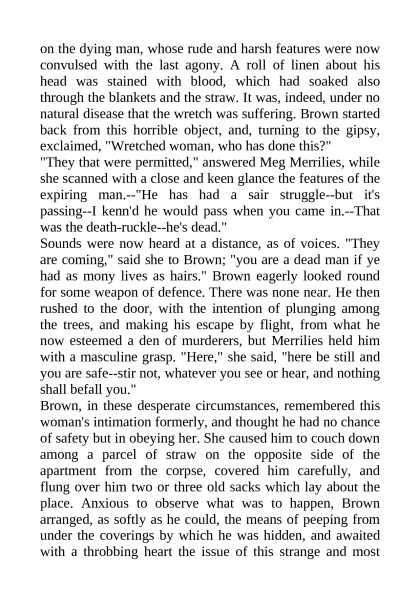 on the dying man, whose rude and harsh features were now convulsed with the last agony. A roll of linen about his head was stained with blood, which had soaked also through the blankets and the straw. It was, indeed, under no natural disease that the wretch was suffering. Brown started back from this horrible object, and, turning to the gipsy, exclaimed, "Wretched woman, who has done this?"

"They that were permitted," answered Meg Merrilies, while she scanned with a close and keen glance the features of the expiring man.--"He has had a sair struggle--but it's passing--I kenn'd he would pass when you came in.--That was the death-ruckle--he's dead."

Sounds were now heard at a distance, as of voices. "They are coming," said she to Brown; "you are a dead man if ye had as mony lives as hairs." Brown eagerly looked round for some weapon of defence. There was none near. He then rushed to the door, with the intention of plunging among the trees, and making his escape by flight, from what he now esteemed a den of murderers, but Merrilies held him with a masculine grasp. "Here," she said, "here be still and you are safe--stir not, whatever you see or hear, and nothing shall befall you."

Brown, in these desperate circumstances, remembered this woman's intimation formerly, and thought he had no chance of safety but in obeying her. She caused him to couch down among a parcel of straw on the opposite side of the apartment from the corpse, covered him carefully, and flung over him two or three old sacks which lay about the place. Anxious to observe what was to happen, Brown arranged, as softly as he could, the means of peeping from under the coverings by which he was hidden, and awaited with a throbbing heart the issue of this strange and most